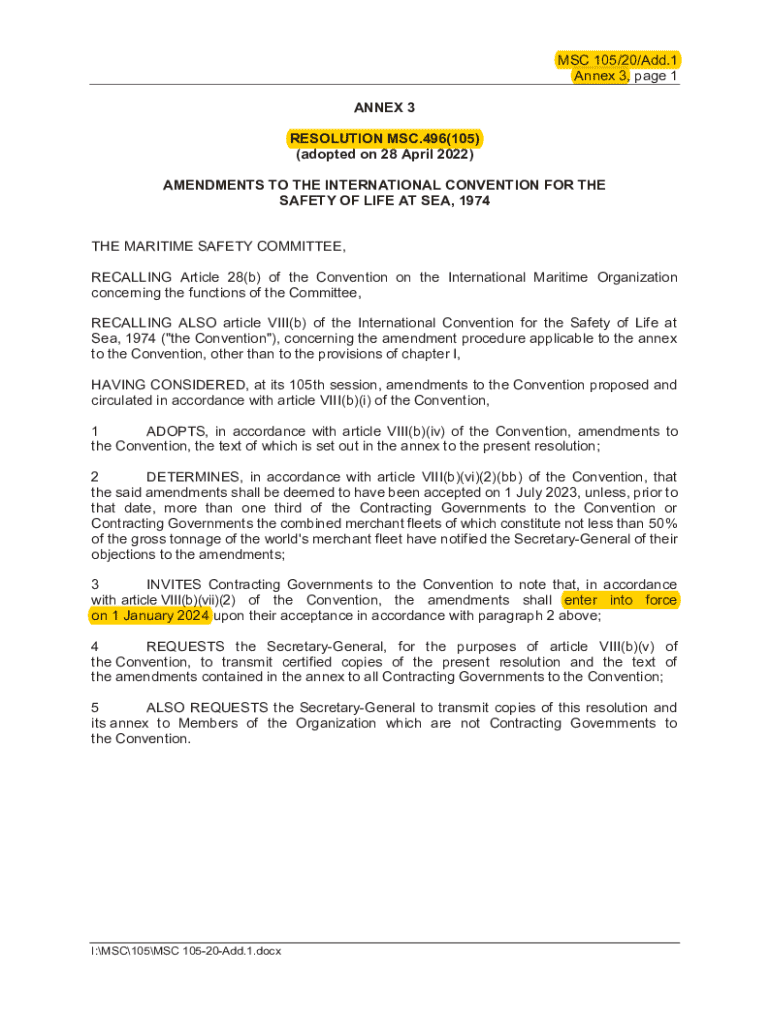 MSC 105/20/Add.1
Annex 3, page 1

ANNEX 3

RESOLUTION MSC.496(105)
(adopted on 28 April 2022)

AMENDMENTS TO THE INTERNATIONAL CONVENTION FOR THE SAFETY OF LIFE AT SEA, 1974

THE MARITIME SAFETY COMMITTEE,

RECALLING Article 28(b) of the Convention on the International Maritime Organization concerning the functions of the Committee,

RECALLING ALSO article VIII(b) of the International Convention for the Safety of Life at Sea, 1974 ("the Convention"), concerning the amendment procedure applicable to the annex to the Convention, other than to the provisions of chapter I,

HAVING CONSIDERED, at its 105th session, amendments to the Convention proposed and circulated in accordance with article VIII(b)(i) of the Convention,

1 ADOPTS, in accordance with article VIII(b)(iv) of the Convention, amendments to the Convention, the text of which is set out in the annex to the present resolution;

2 DETERMINES, in accordance with article VIII(b)(vi)(2)(bb) of the Convention, that the said amendments shall be deemed to have been accepted on 1 July 2023, unless, prior to that date, more than one third of the Contracting Governments to the Convention or Contracting Governments the combined merchant fleets of which constitute not less than 50% of the gross tonnage of the world's merchant fleet have notified the Secretary-General of their objections to the amendments;

3 INVITES Contracting Governments to the Convention to note that, in accordance with article VIII(b)(vii)(2) of the Convention, the amendments shall enter into force on 1 January 2024 upon their acceptance in accordance with paragraph 2 above;

4 REQUESTS the Secretary-General, for the purposes of article VIII(b)(v) of the Convention, to transmit certified copies of the present resolution and the text of the amendments contained in the annex to all Contracting Governments to the Convention;

5 ALSO REQUESTS the Secretary-General to transmit copies of this resolution and its annex to Members of the Organization which are not Contracting Governments to the Convention.

I:\MSC\105\MSC 105-20-Add.1.docx